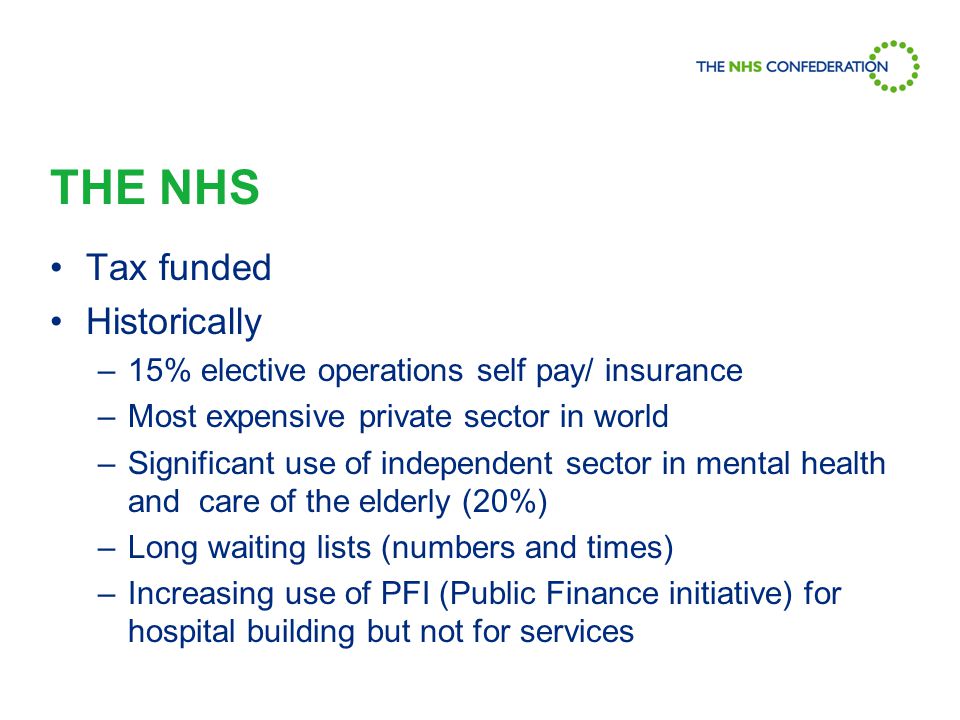 THE NHS CONFEDERATION

THE NHS

• Tax funded
• Historically
– 15% elective operations self pay/ insurance
– Most expensive private sector in world
– Significant use of independent sector in mental health and care of the elderly (20%)
– Long waiting lists (numbers and times)
– Increasing use of PFI (Public Finance initiative) for hospital building but not for services